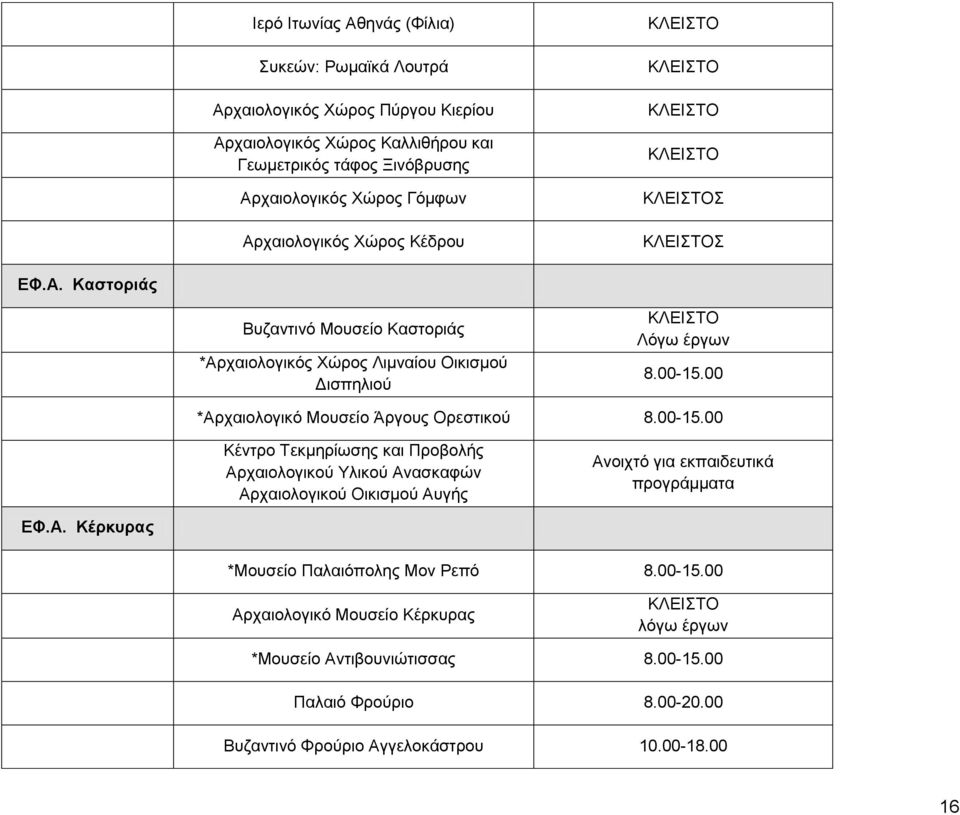 | | | |
|---|---|---|
| | Ιερό Ιτωνίας Αθηνάς (Φίλια) | ΚΛΕΙΣΤΟ |
| | Συκεών: Ρωμαϊκά Λουτρά | ΚΛΕΙΣΤΟ |
| | Αρχαιολογικός Χώρος Πύργου Κιερίου | ΚΛΕΙΣΤΟ |
| | Αρχαιολογικός Χώρος Καλλιθήρου και Γεωμετρικός τάφος Ξινόβρυσης | ΚΛΕΙΣΤΟ |
| | Αρχαιολογικός Χώρος Γόμφων | ΚΛΕΙΣΤΟΣ |
| | Αρχαιολογικός Χώρος Κέδρου | ΚΛΕΙΣΤΟΣ |
| ΕΦ.Α. Καστοριάς | | |
| | Βυζαντινό Μουσείο Καστοριάς | ΚΛΕΙΣΤΟ Λόγω έργων |
| | *Αρχαιολογικός Χώρος Λιμναίου Οικισμού Δισπηλιού | 8.00-15.00 |
| | *Αρχαιολογικό Μουσείο Άργους Ορεστικού | 8.00-15.00 |
| | Κέντρο Τεκμηρίωσης και Προβολής Αρχαιολογικού Υλικού Ανασκαφών Αρχαιολογικού Οικισμού Αυγής | Ανοιχτό για εκπαιδευτικά προγράμματα |
| ΕΦ.Α. Κέρκυρας | | |
| | *Μουσείο Παλαιόπολης Μον Ρεπό | 8.00-15.00 |
| | Αρχαιολογικό Μουσείο Κέρκυρας | ΚΛΕΙΣΤΟ λόγω έργων |
| | *Μουσείο Αντιβουνιώτισσας | 8.00-15.00 |
| | Παλαιό Φρούριο | 8.00-20.00 |
| | Βυζαντινό Φρούριο Αγγελοκάστρου | 10.00-18.00 |

16